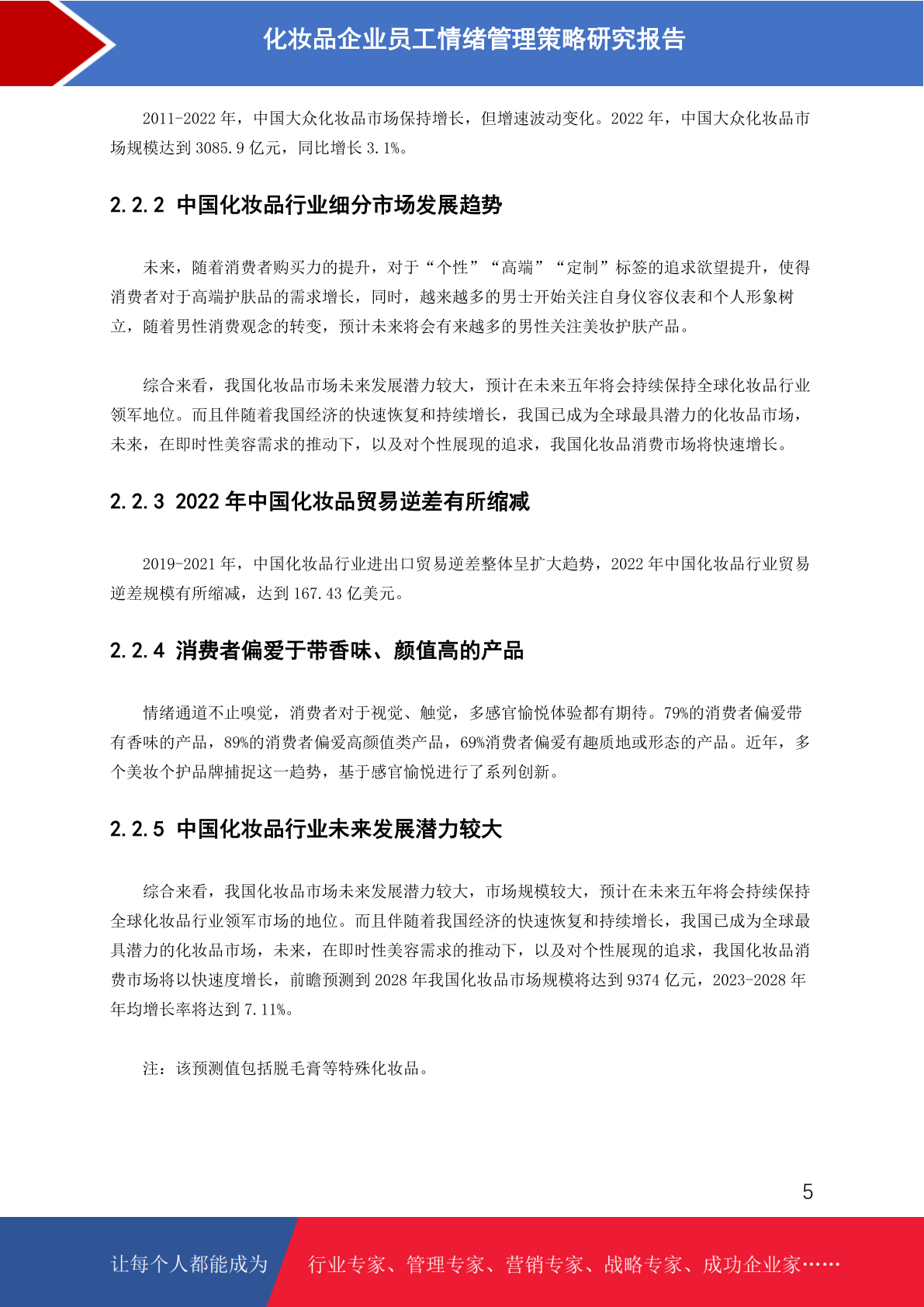 化妆品企业员工情绪管理策略研究报告

2011-2022 年，中国大众化妆品市场保持增长，但增速波动变化。2022 年，中国大众化妆品市场规模达到 3085.9 亿元，同比增长 3.1%。

2.2.2 中国化妆品行业细分市场发展趋势

未来，随着消费者购买力的提升，对于“个性”“高端”“定制”标签的追求欲望提升，使得消费者对于高端护肤品的需求增长，同时，越来越多的男士开始关注自身仪容仪表和个人形象树立，随着男性消费观念的转变，预计未来将会有来越多的男性关注美妆护肤产品。

综合来看，我国化妆品市场未来发展潜力较大，预计在未来五年将会持续保持全球化妆品行业领军地位。而且伴随着我国经济的快速恢复和持续增长，我国已成为全球最具潜力的化妆品市场，未来，在即时性美容需求的推动下，以及对个性展现的追求，我国化妆品消费市场将快速增长。

2.2.3 2022 年中国化妆品贸易逆差有所缩减

2019-2021 年，中国化妆品行业进出口贸易逆差整体呈扩大趋势，2022 年中国化妆品行业贸易逆差规模有所缩减，达到 167.43 亿美元。

2.2.4 消费者偏爱于带香味、颜值高的产品

情绪通道不止嗅觉，消费者对于视觉、触觉，多感官愉悦体验都有期待。79%的消费者偏爱带有香味的产品，89%的消费者偏爱高颜值类产品，69%消费者偏爱有趣质地或形态的产品。近年，多个美妆个护品牌捕捉这一趋势，基于感官愉悦进行了系列创新。

2.2.5 中国化妆品行业未来发展潜力较大

综合来看，我国化妆品市场未来发展潜力较大，市场规模较大，预计在未来五年将会持续保持全球化妆品行业领军市场的地位。而且伴随着我国经济的快速恢复和持续增长，我国已成为全球最具潜力的化妆品市场，未来，在即时性美容需求的推动下，以及对个性展现的追求，我国化妆品消费市场将以快速度增长，前瞻预测到 2028 年我国化妆品市场规模将达到 9374 亿元，2023-2028 年年均增长率将达到 7.11%。

注：该预测值包括脱毛膏等特殊化妆品。

5

让每个人都能成为 行业专家、管理专家、营销专家、战略专家、成功企业家……